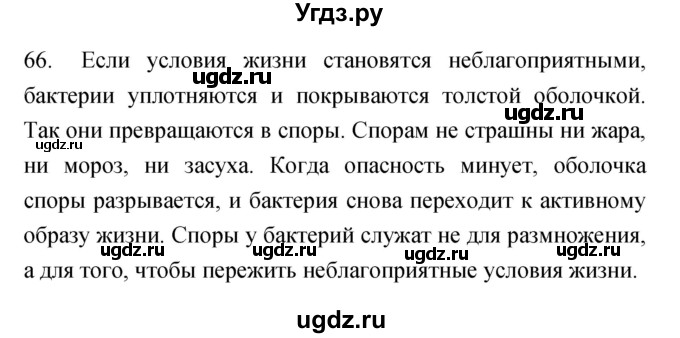 Угдз.ру

66. Если условия жизни становятся неблагоприятными, бактерии уплотняются и покрываются толстой оболочкой. Так они превращаются в споры. Спорам не страшны ни жара, ни мороз, ни засуха. Когда опасность минует, оболочка споры разрывается, и бактерия снова переходит к активному образу жизни. Споры у бактерий служат не для размножения, а для того, чтобы пережить неблагоприятные условия жизни.

ugdz.ru ugdz.ru ugdz.ru ugdz.ru ugdz.ru ugdz.ru ugdz.ru ugdz.ru